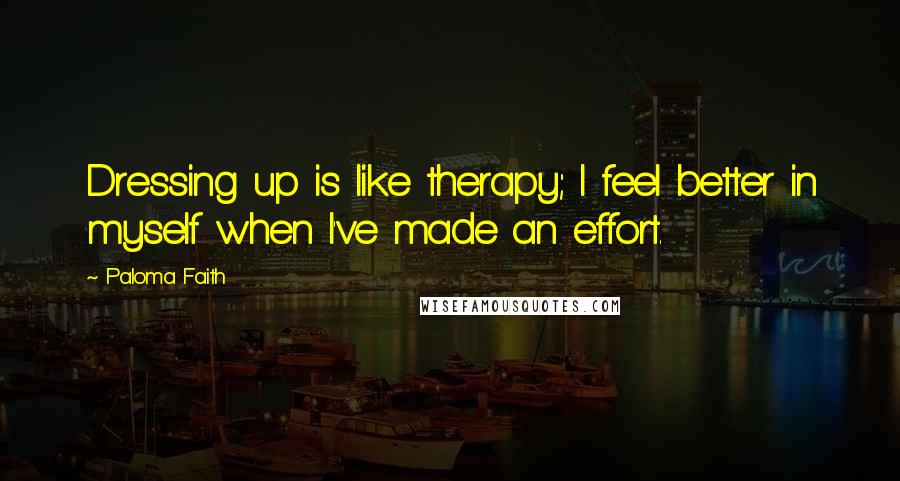 Dressing up is like therapy; I feel better in myself when I've made an effort.

~ Paloma Faith

WISEFAMOUSQUOTES.COM